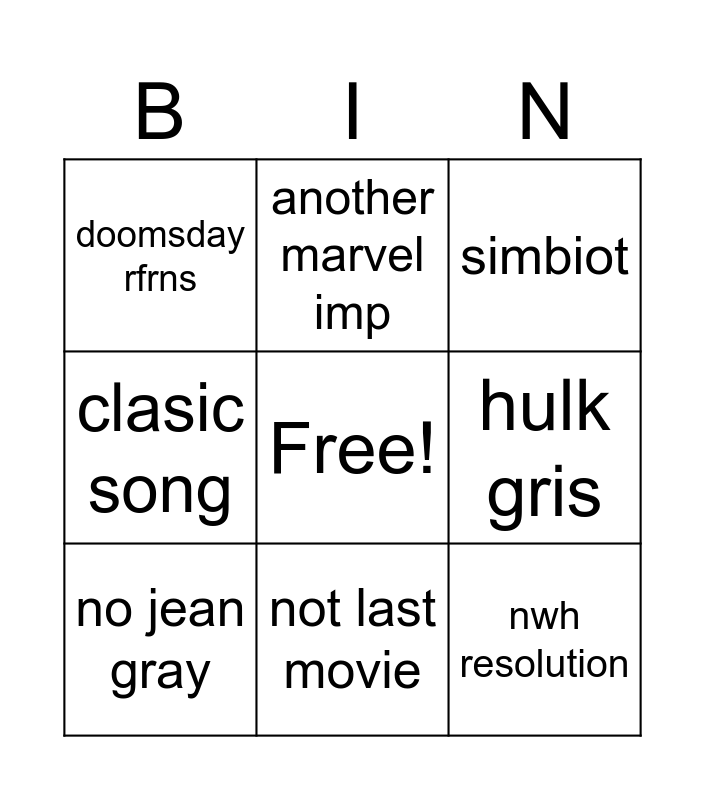 | B | I | N |
|---|---|---|
| doomsday rfrns | another marvel imp | simbiot |
| clasic song | Free! | hulk gris |
| no jean gray | not last movie | nwh resolution |